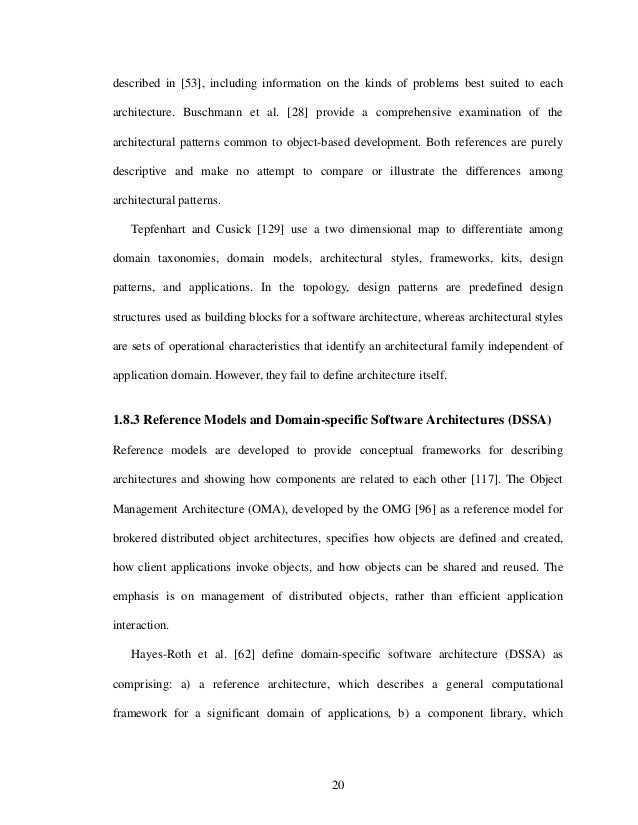 described in [53], including information on the kinds of problems best suited to each architecture. Buschmann et al. [28] provide a comprehensive examination of the architectural patterns common to object-based development. Both references are purely descriptive and make no attempt to compare or illustrate the differences among architectural patterns.

Tepfenhart and Cusick [129] use a two dimensional map to differentiate among domain taxonomies, domain models, architectural styles, frameworks, kits, design patterns, and applications. In the topology, design patterns are predefined design structures used as building blocks for a software architecture, whereas architectural styles are sets of operational characteristics that identify an architectural family independent of application domain. However, they fail to define architecture itself.

1.8.3 Reference Models and Domain-specific Software Architectures (DSSA)

Reference models are developed to provide conceptual frameworks for describing architectures and showing how components are related to each other [117]. The Object Management Architecture (OMA), developed by the OMG [96] as a reference model for brokered distributed object architectures, specifies how objects are defined and created, how client applications invoke objects, and how objects can be shared and reused. The emphasis is on management of distributed objects, rather than efficient application interaction.

Hayes-Roth et al. [62] define domain-specific software architecture (DSSA) as comprising: a) a reference architecture, which describes a general computational framework for a significant domain of applications, b) a component library, which

20